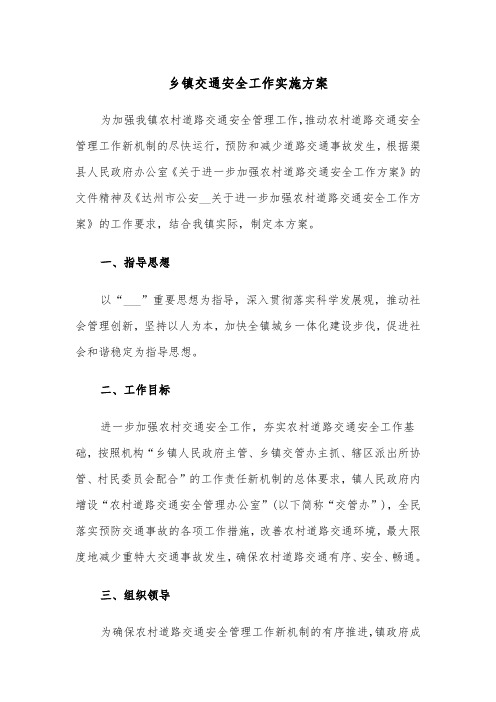 乡镇交通安全工作实施方案

为加强我镇农村道路交通安全管理工作，推动农村道路交通安全管理工作新机制的尽快运行，预防和减少道路交通事故发生，根据渠县人民政府办公室《关于进一步加强农村道路交通安全工作方案》的文件精神及《达州市公安__关于进一步加强农村道路交通安全工作方案》的工作要求，结合我镇实际，制定本方案。

一、指导思想

以“___”重要思想为指导，深入贯彻落实科学发展观，推动社会管理创新，坚持以人为本，加快全镇城乡一体化建设步伐，促进社会和谐稳定为指导思想。

二、工作目标

进一步加强农村交通安全工作，夯实农村道路交通安全工作基础，按照机构“乡镇人民政府主管、乡镇交管办主抓、辖区派出所协管、村民委员会配合”的工作责任新机制的总体要求，镇人民政府内增设“农村道路交通安全管理办公室”（以下简称“交管办”），全民落实预防交通事故的各项工作措施，改善农村道路交通环境，最大限度地减少重特大交通事故发生，确保农村道路交通有序、安全、畅通。

三、组织领导

为确保农村道路交通安全管理工作新机制的有序推进，镇政府成